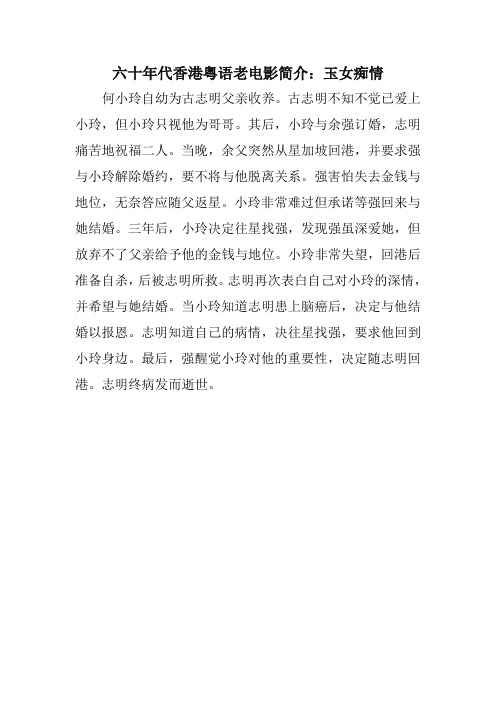 六十年代香港粤语老电影简介：玉女痴情

何小玲自幼为古志明父亲收养。古志明不知不觉已爱上小玲，但小玲只视他为哥哥。其后，小玲与余强订婚，志明痛苦地祝福二人。当晚，余父突然从星加坡回港，并要求强与小玲解除婚约，要不将与他脱离关系。强害怕失去金钱与地位，无奈答应随父返星。小玲非常难过但承诺等强回来与她结婚。三年后，小玲决定往星找强，发现强虽深爱她，但放弃不了父亲给予他的金钱与地位。小玲非常失望，回港后准备自杀，后被志明所救。志明再次表白自己对小玲的深情，并希望与她结婚。当小玲知道志明患上脑癌后，决定与他结婚以报恩。志明知道自己的病情，决往星找强，要求他回到小玲身边。最后，强醒觉小玲对他的重要性，决定随志明回港。志明终病发而逝世。